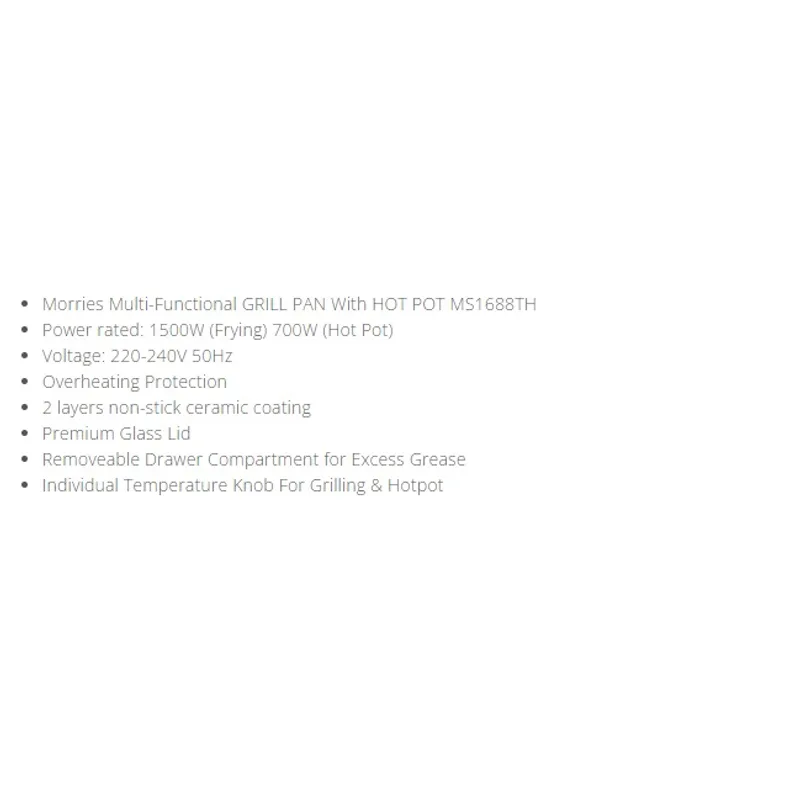 - Morries Multi-Functional GRILL PAN With HOT POT MS1688TH
- Power rated: 1500W (Frying) 700W (Hot Pot)
- Voltage: 220-240V 50Hz
- Overheating Protection
- 2 layers non-stick ceramic coating
- Premium Glass Lid
- Removeable Drawer Compartment for Excess Grease
- Individual Temperature Knob For Grilling & Hotpot